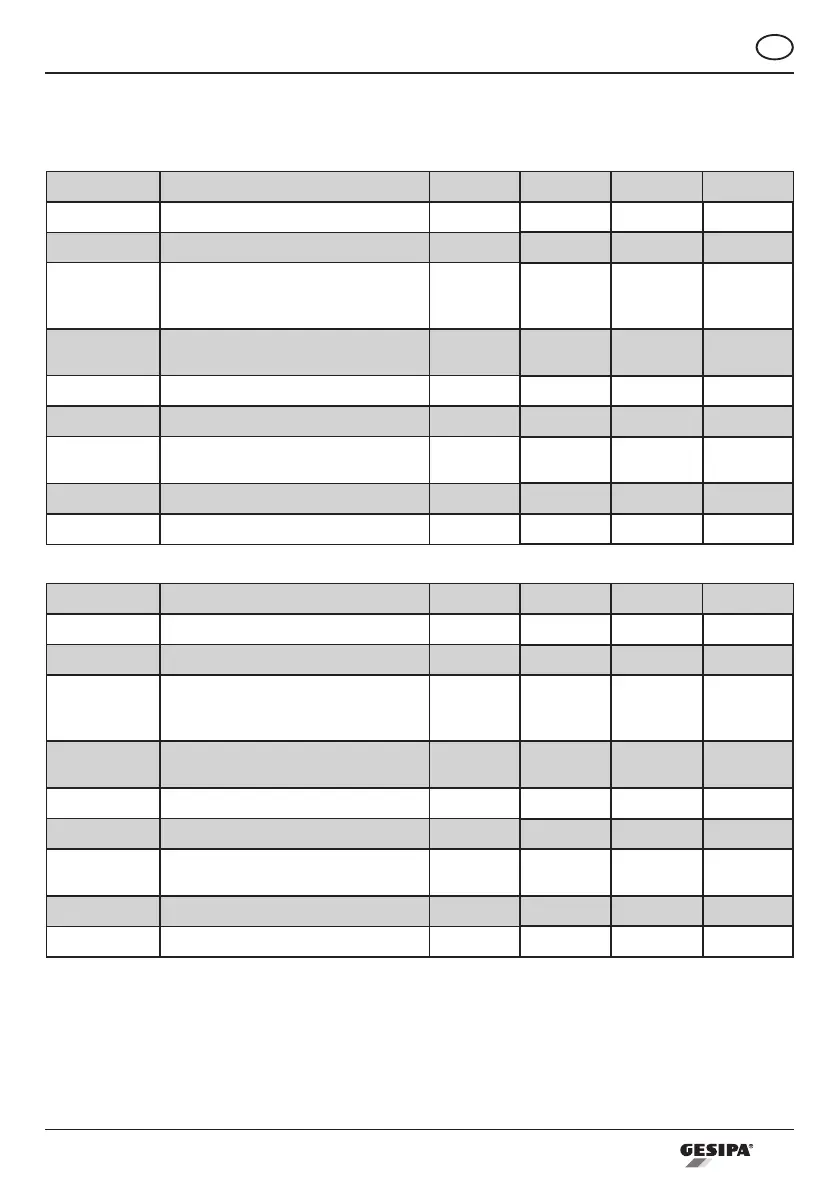 GESIPA®